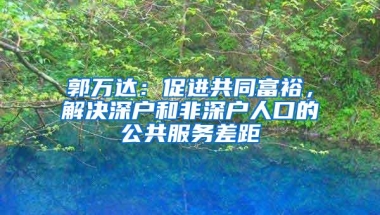 郭万达：促进共同富裕，解决深户和非深户人口的公共服务差距